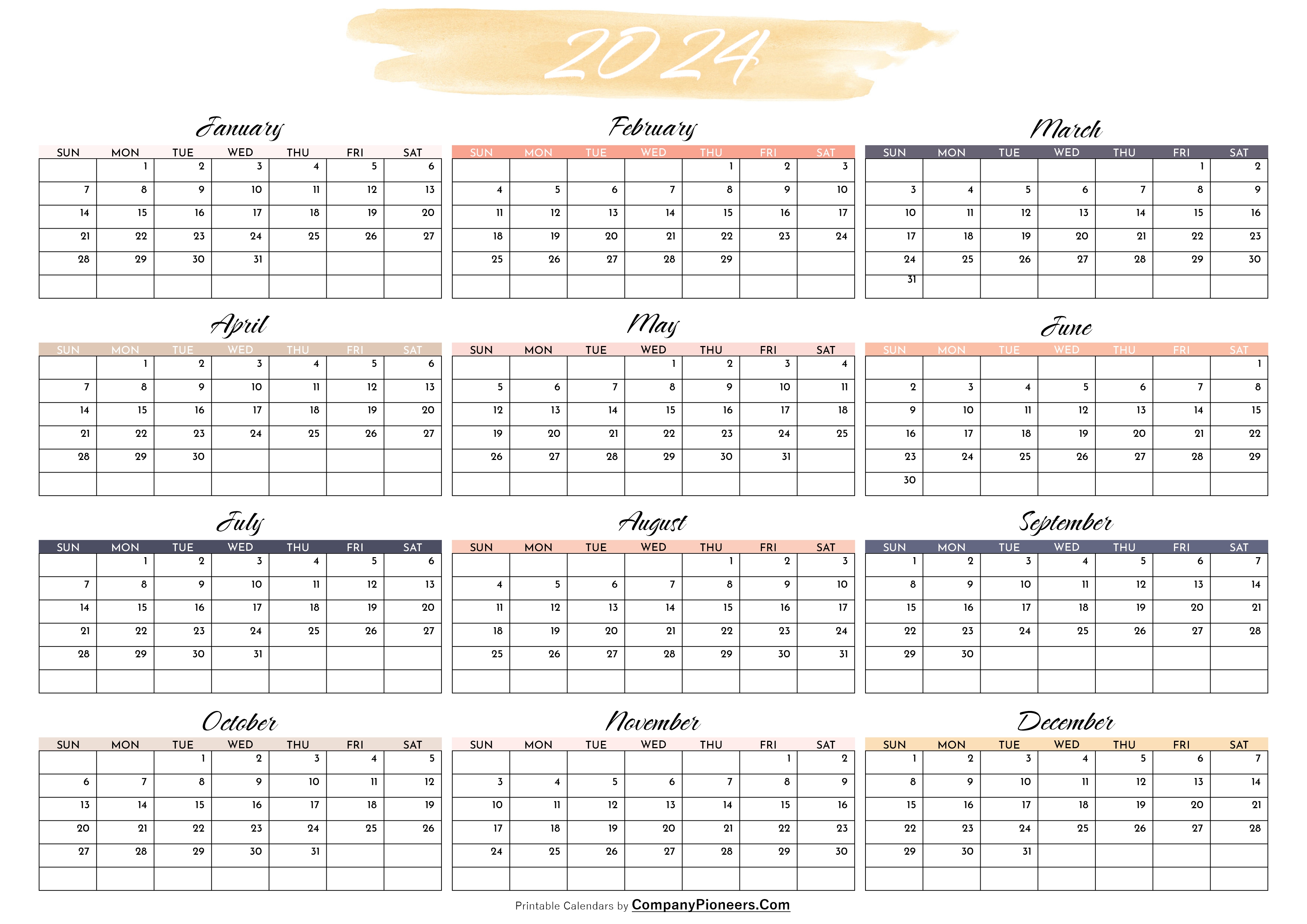 2024

January

| SUN | MON | TUE | WED | THU | FRI | SAT |
|---|---|---|---|---|---|---|
| | 1 | 2 | 3 | 4 | 5 | 6 |
| 7 | 8 | 9 | 10 | 11 | 12 | 13 |
| 14 | 15 | 16 | 17 | 18 | 19 | 20 |
| 21 | 22 | 23 | 24 | 25 | 26 | 27 |
| 28 | 29 | 30 | 31 | | | |
| | | | | | | |

February

| SUN | MON | TUE | WED | THU | FRI | SAT |
|---|---|---|---|---|---|---|
| | | | | 1 | 2 | 3 |
| 4 | 5 | 6 | 7 | 8 | 9 | 10 |
| 11 | 12 | 13 | 14 | 15 | 16 | 17 |
| 18 | 19 | 20 | 21 | 22 | 23 | 24 |
| 25 | 26 | 27 | 28 | 29 | | |
| | | | | | | |

March

| SUN | MON | TUE | WED | THU | FRI | SAT |
|---|---|---|---|---|---|---|
| | | | | | 1 | 2 |
| 3 | 4 | 5 | 6 | 7 | 8 | 9 |
| 10 | 11 | 12 | 13 | 14 | 15 | 16 |
| 17 | 18 | 19 | 20 | 21 | 22 | 23 |
| 24 | 25 | 26 | 27 | 28 | 29 | 30 |
| 31 | | | | | | |

April

| SUN | MON | TUE | WED | THU | FRI | SAT |
|---|---|---|---|---|---|---|
| | 1 | 2 | 3 | 4 | 5 | 6 |
| 7 | 8 | 9 | 10 | 11 | 12 | 13 |
| 14 | 15 | 16 | 17 | 18 | 19 | 20 |
| 21 | 22 | 23 | 24 | 25 | 26 | 27 |
| 28 | 29 | 30 | | | | |
| | | | | | | |

May

| SUN | MON | TUE | WED | THU | FRI | SAT |
|---|---|---|---|---|---|---|
| | | | 1 | 2 | 3 | 4 |
| 5 | 6 | 7 | 8 | 9 | 10 | 11 |
| 12 | 13 | 14 | 15 | 16 | 17 | 18 |
| 19 | 20 | 21 | 22 | 23 | 24 | 25 |
| 26 | 27 | 28 | 29 | 30 | 31 | |
| | | | | | | |

June

| SUN | MON | TUE | WED | THU | FRI | SAT |
|---|---|---|---|---|---|---|
| | | | | | | 1 |
| 2 | 3 | 4 | 5 | 6 | 7 | 8 |
| 9 | 10 | 11 | 12 | 13 | 14 | 15 |
| 16 | 17 | 18 | 19 | 20 | 21 | 22 |
| 23 | 24 | 25 | 26 | 27 | 28 | 29 |
| 30 | | | | | | |

July

| SUN | MON | TUE | WED | THU | FRI | SAT |
|---|---|---|---|---|---|---|
| | 1 | 2 | 3 | 4 | 5 | 6 |
| 7 | 8 | 9 | 10 | 11 | 12 | 13 |
| 14 | 15 | 16 | 17 | 18 | 19 | 20 |
| 21 | 22 | 23 | 24 | 25 | 26 | 27 |
| 28 | 29 | 30 | 31 | | | |
| | | | | | | |

August

| SUN | MON | TUE | WED | THU | FRI | SAT |
|---|---|---|---|---|---|---|
| | | | | 1 | 2 | 3 |
| 4 | 5 | 6 | 7 | 8 | 9 | 10 |
| 11 | 12 | 13 | 14 | 15 | 16 | 17 |
| 18 | 19 | 20 | 21 | 22 | 23 | 24 |
| 25 | 26 | 27 | 28 | 29 | 30 | 31 |
| | | | | | | |

September

| SUN | MON | TUE | WED | THU | FRI | SAT |
|---|---|---|---|---|---|---|
| 1 | 2 | 3 | 4 | 5 | 6 | 7 |
| 8 | 9 | 10 | 11 | 12 | 13 | 14 |
| 15 | 16 | 17 | 18 | 19 | 20 | 21 |
| 22 | 23 | 24 | 25 | 26 | 27 | 28 |
| 29 | 30 | | | | | |
| | | | | | | |

October

| SUN | MON | TUE | WED | THU | FRI | SAT |
|---|---|---|---|---|---|---|
| | | 1 | 2 | 3 | 4 | 5 |
| 6 | 7 | 8 | 9 | 10 | 11 | 12 |
| 13 | 14 | 15 | 16 | 17 | 18 | 19 |
| 20 | 21 | 22 | 23 | 24 | 25 | 26 |
| 27 | 28 | 29 | 30 | 31 | | |
| | | | | | | |

November

| SUN | MON | TUE | WED | THU | FRI | SAT |
|---|---|---|---|---|---|---|
| | | | | | 1 | 2 |
| 3 | 4 | 5 | 6 | 7 | 8 | 9 |
| 10 | 11 | 12 | 13 | 14 | 15 | 16 |
| 17 | 18 | 19 | 20 | 21 | 22 | 23 |
| 24 | 25 | 26 | 27 | 28 | 29 | 30 |
| | | | | | | |

December

| SUN | MON | TUE | WED | THU | FRI | SAT |
|---|---|---|---|---|---|---|
| 1 | 2 | 3 | 4 | 5 | 6 | 7 |
| 8 | 9 | 10 | 11 | 12 | 13 | 14 |
| 15 | 16 | 17 | 18 | 19 | 20 | 21 |
| 22 | 23 | 24 | 25 | 26 | 27 | 28 |
| 29 | 30 | 31 | | | | |
| | | | | | | |

Printable Calendars by CompanyPioneers.Com